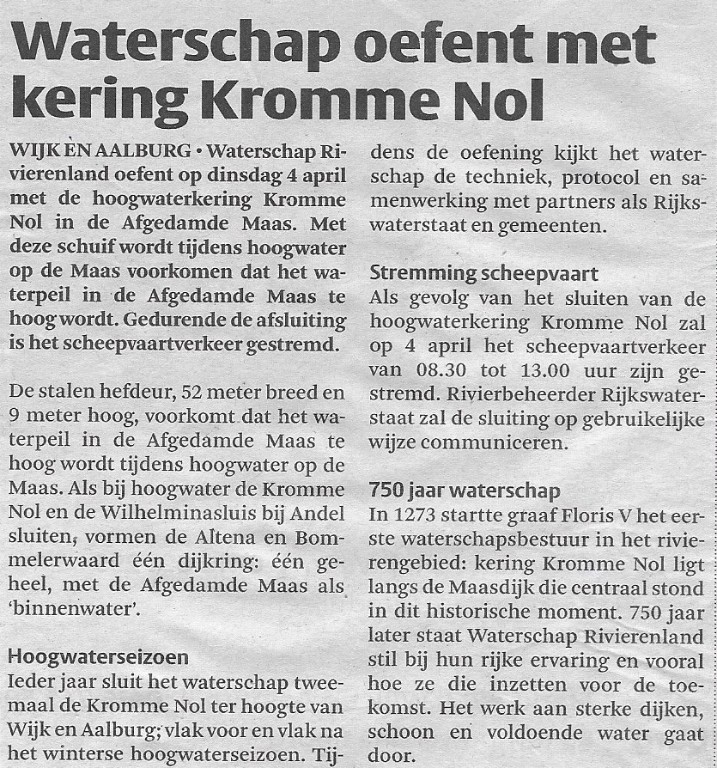 Waterschap oefent met kering Kromme Nol

WIJK EN AALBURG • Waterschap Rivierenland oefent op dinsdag 4 april met de hoogwaterkering Kromme Nol in de Afgedamde Maas. Met deze schuif wordt tijdens hoogwater op de Maas voorkomen dat het waterpeil in de Afgedamde Maas te hoog wordt. Gedurende de afsluiting is het scheepvaartverkeer gestremd.

De stalen hefdeur, 52 meter breed en 9 meter hoog, voorkomt dat het waterpeil in de Afgedamde Maas te hoog wordt tijdens hoogwater op de Maas. Als bij hoogwater de Kromme Nol en de Wilhelminasluis bij Andel sluiten, vormen de Altena en Bommelerwaard één dijkring: één geheel, met de Afgedamde Maas als 'binnenwater'.

Hoogwaterseizoen
Ieder jaar sluit het waterschap tweemaal de Kromme Nol ter hoogte van Wijk en Aalburg; vlak voor en vlak na het winterse hoogwaterseizoen. Tijdens de oefening kijkt het waterschap de techniek, protocol en samenwerking met partners als Rijkswaterstaat en gemeenten.

Stremming scheepvaart
Als gevolg van het sluiten van de hoogwaterkering Kromme Nol zal op 4 april het scheepvaartverkeer van 08.30 tot 13.00 uur zijn gestremd. Rivierbeheerder Rijkswaterstaat zal de sluiting op gebruikelijke wijze communiceren.

750 jaar waterschap
In 1273 startte graaf Floris V het eerste waterschapsbestuur in het rivierengebied: kering Kromme Nol ligt langs de Maasdijk die centraal stond in dit historische moment. 750 jaar later staat Waterschap Rivierenland stil bij hun rijke ervaring en vooral hoe ze die inzetten voor de toekomst. Het werk aan sterke dijken, schoon en voldoende water gaat door.